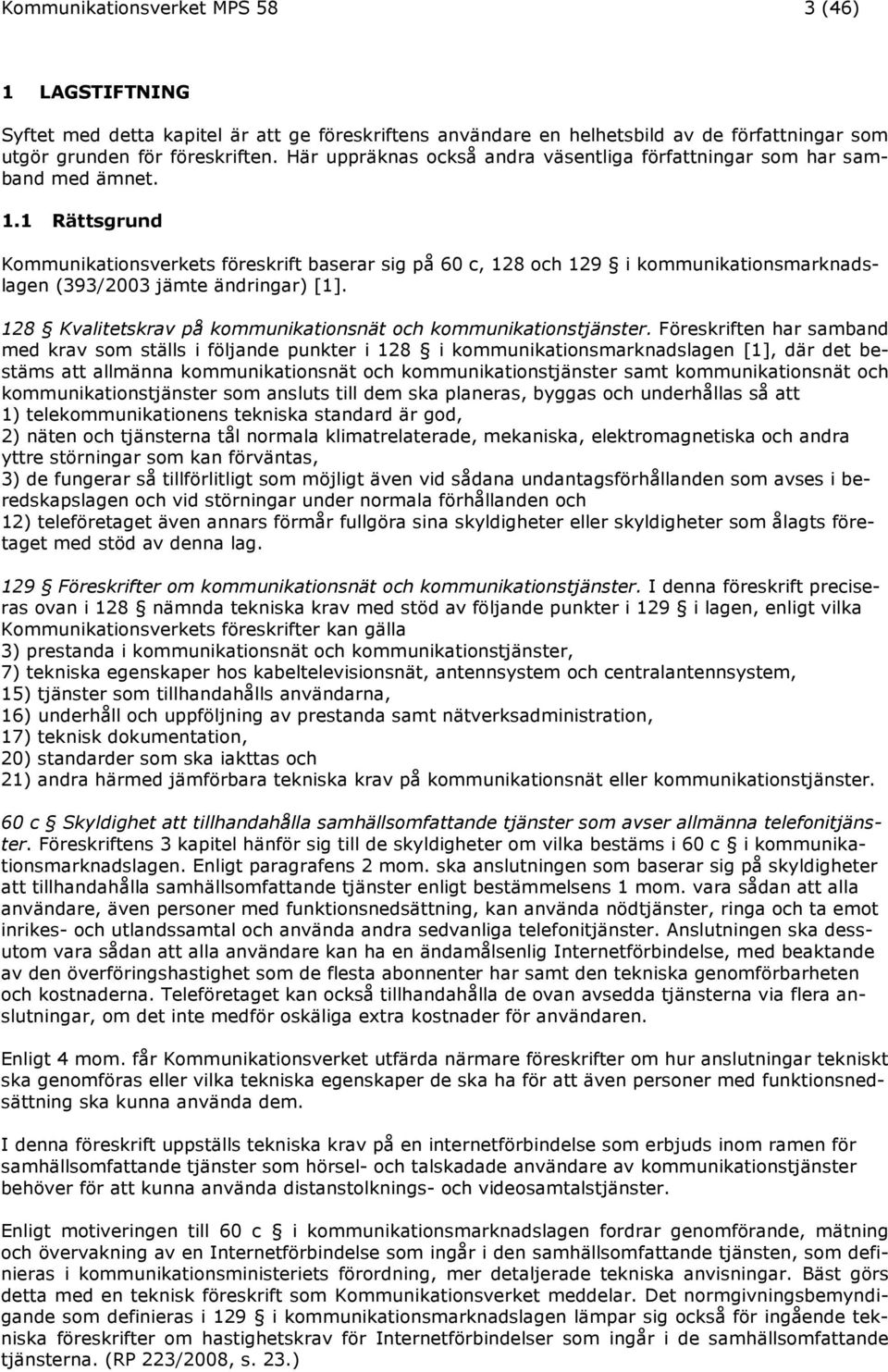 Kommunikationsverket MPS 58 3 (46)

1 LAGSTIFTNING

Syftet med detta kapitel är att ge föreskriftens användare en helhetsbild av de författningar som utgör grunden för föreskriften. Här uppräknas också andra väsentliga författningar som har samband med ämnet.

1.1 Rättsgrund

Kommunikationsverkets föreskrift baserar sig på 60 c, 128 och 129 § i kommunikationsmarknadslagen (393/2003 jämte ändringar) [1].

128 § Kvalitetskrav på kommunikationsnät och kommunikationstjänster. Föreskriften har samband med krav som ställs i följande punkter i 128 § i kommunikationsmarknadslagen [1], där det bestäms att allmänna kommunikationsnät och kommunikationstjänster samt kommunikationsnät och kommunikationstjänster som ansluts till dem ska planeras, byggas och underhållas så att
1) telekommunikationens tekniska standard är god,
2) näten och tjänsterna tål normala klimatrelaterade, mekaniska, elektromagnetiska och andra yttre störningar som kan förväntas,
3) de fungerar så tillförlitligt som möjligt även vid sådana undantagsförhållanden som avses i beredskapslagen och vid störningar under normala förhållanden och
12) teleföretaget även annars förmår fullgöra sina skyldigheter eller skyldigheter som ålagts företaget med stöd av denna lag.

129 § Föreskrifter om kommunikationsnät och kommunikationstjänster. I denna föreskrift preciseras ovan i 128 § nämnda tekniska krav med stöd av följande punkter i 129 § i lagen, enligt vilka Kommunikationsverkets föreskrifter kan gälla
3) prestanda i kommunikationsnät och kommunikationstjänster,
7) tekniska egenskaper hos kabeltelevisionsnät, antennsystem och centralantennsystem,
15) tjänster som tillhandahålls användarna,
16) underhåll och uppföljning av prestanda samt nätverksadministration,
17) teknisk dokumentation,
20) standarder som ska iakttas och
21) andra härmed jämförbara tekniska krav på kommunikationsnät eller kommunikationstjänster.

60 c § Skyldighet att tillhandahålla samhällsomfattande tjänster som avser allmänna telefonitjänster. Föreskriftens 3 kapitel hänför sig till de skyldigheter om vilka bestäms i 60 c § i kommunikationsmarknadslagen. Enligt paragrafens 2 mom. ska anslutningen som baserar sig på skyldigheter att tillhandahålla samhällsomfattande tjänster enligt bestämmelsens 1 mom. vara sådan att alla användare, även personer med funktionsnedsättning, kan använda nödtjänster, ringa och ta emot inrikes- och utlandssamtal och använda andra sedvanliga telefonitjänster. Anslutningen ska dessutom vara sådan att alla användare kan ha en ändamålsenlig Internetförbindelse, med beaktande av den överföringshastighet som de flesta abonnenter har samt den tekniska genomförbarheten och kostnaderna. Teleföretaget kan också tillhandahålla de ovan avsedda tjänsterna via flera anslutningar, om det inte medför oskäliga extra kostnader för användaren.

Enligt 4 mom. får Kommunikationsverket utfärda närmare föreskrifter om hur anslutningar tekniskt ska genomföras eller vilka tekniska egenskaper de ska ha för att även personer med funktionsnedsättning ska kunna använda dem.

I denna föreskrift uppställs tekniska krav på en internetförbindelse som erbjuds inom ramen för samhällsomfattande tjänster som hörsel- och talskadade användare av kommunikationstjänster behöver för att kunna använda distanstolknings- och videosamtalstjänster.

Enligt motiveringen till 60 c § i kommunikationsmarknadslagen fordrar genomförande, mätning och övervakning av en Internetförbindelse som ingår i den samhällsomfattande tjänsten, som definieras i kommunikationsministeriets förordning, mer detaljerade tekniska anvisningar. Bäst görs detta med en teknisk föreskrift som Kommunikationsverket meddelar. Det normgivningsbemyndigande som definieras i 129 § i kommunikationsmarknadslagen lämpar sig också för ingående tekniska föreskrifter om hastighetskrav för Internetförbindelser som ingår i de samhällsomfattande tjänsterna. (RP 223/2008, s. 23.)